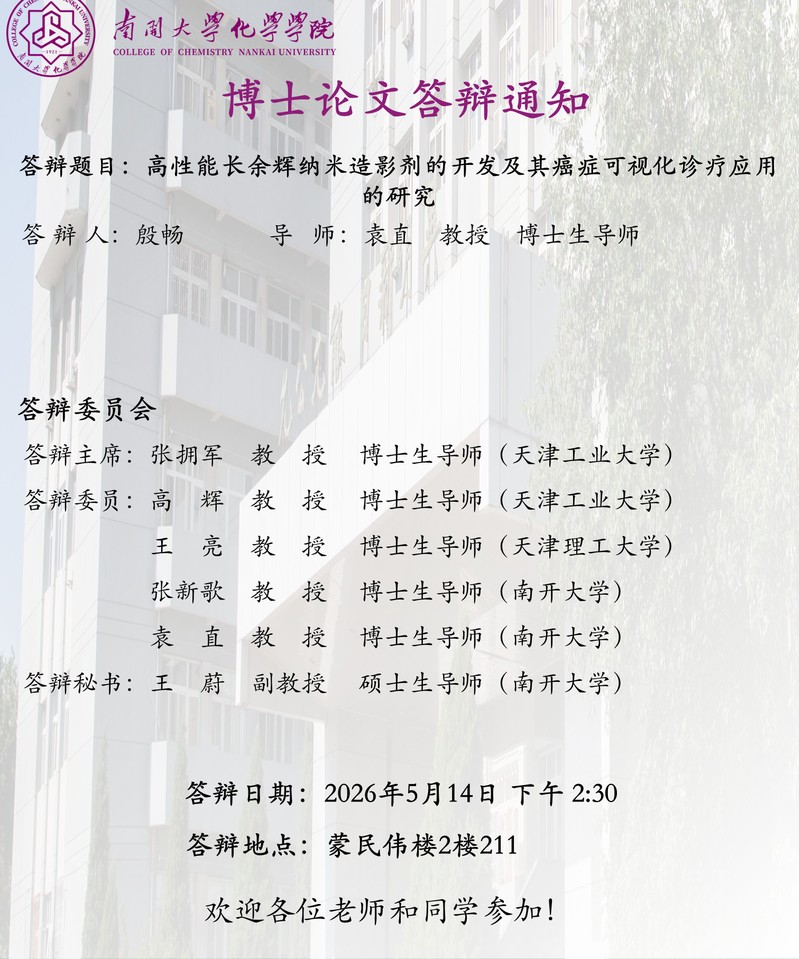 南開大學化學學院
COLLEGE OF CHEMISTRY NANKAI UNIVERSITY

博士论文答辩通知

答辩题目：高性能长余辉纳米造影剂的开发及其癌症可视化诊疗应用的研究

答 辩 人：殷畅 导 师：袁直 教授 博士生导师

答辩委员会

答辩主席：张拥军 教 授 博士生导师（天津工业大学）

答辩委员：高 辉 教 授 博士生导师（天津工业大学）

王 亮 教 授 博士生导师（天津理工大学）

张新歌 教 授 博士生导师（南开大学）

袁 直 教 授 博士生导师（南开大学）

答辩秘书：王 蔚 副教授 硕士生导师（南开大学）

答辩日期：2026年5月14日 下午 2:30

答辩地点：蒙民伟楼2楼211

欢迎各位老师和同学参加！